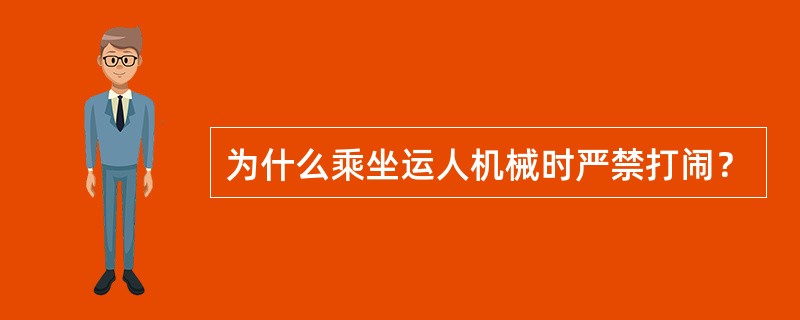 为什么乘坐运人机械时严禁打闹？